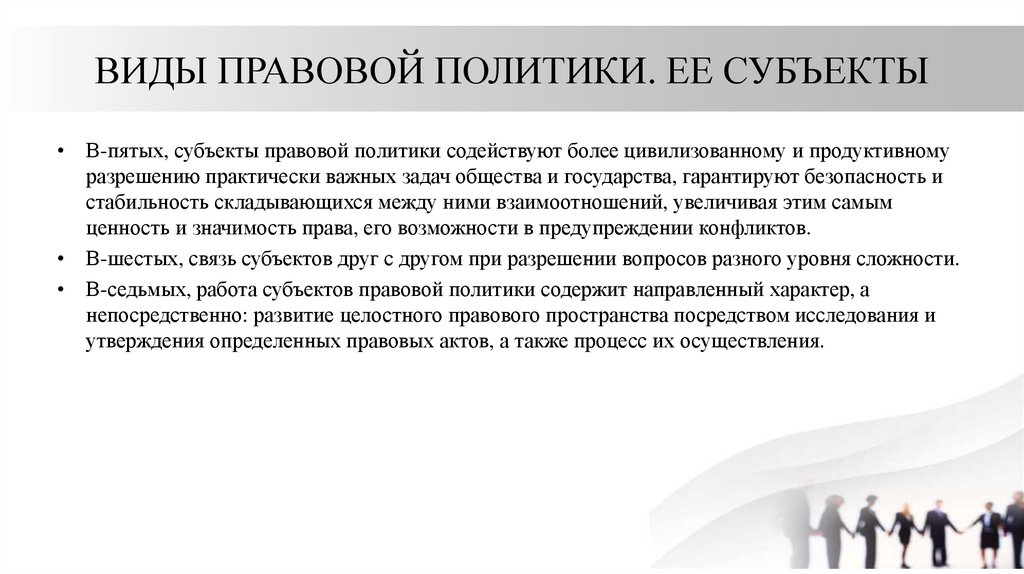 ВИДЫ ПРАВОВОЙ ПОЛИТИКИ. ЕЕ СУБЪЕКТЫ

• В-пятых, субъекты правовой политики содействуют более цивилизованному и продуктивному разрешению практически важных задач общества и государства, гарантируют безопасность и стабильность складывающихся между ними взаимоотношений, увеличивая этим самым ценность и значимость права, его возможности в предупреждении конфликтов.
• В-шестых, связь субъектов друг с другом при разрешении вопросов разного уровня сложности.
• В-седьмых, работа субъектов правовой политики содержит направленный характер, а непосредственно: развитие целостного правового пространства посредством исследования и утверждения определенных правовых актов, а также процесс их осуществления.